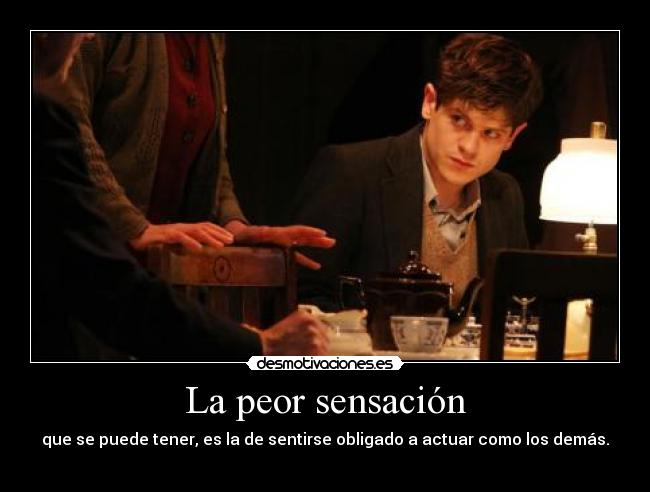 desmotivaciones.es

La peor sensación

que se puede tener, es la de sentirse obligado a actuar como los demás.